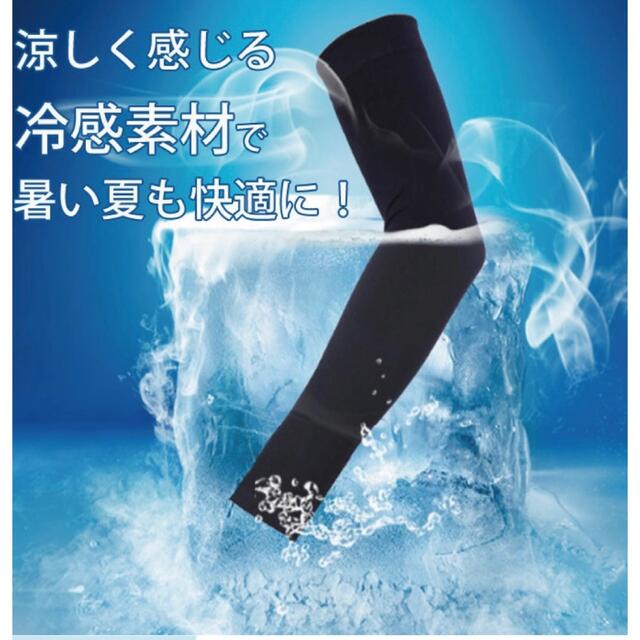 涼しく感じる
冷感素材で
暑い夏も快適に！